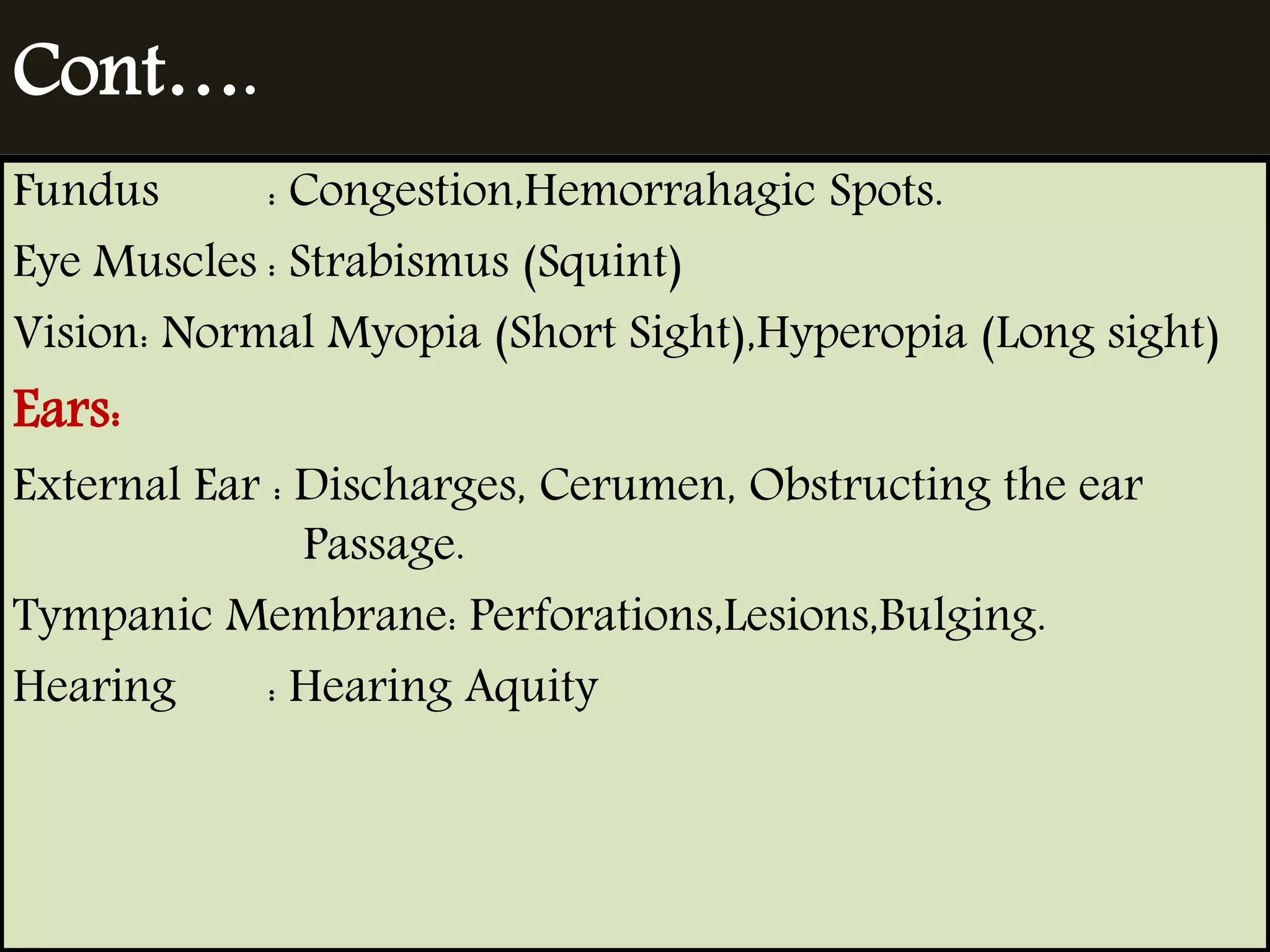 Cont….

Fundus : Congestion,Hemorrahagic Spots.

Eye Muscles : Strabismus (Squint)

Vision: Normal Myopia (Short Sight),Hyperopia (Long sight)

Ears:

External Ear : Discharges, Cerumen, Obstructing the ear Passage.

Tympanic Membrane: Perforations,Lesions,Bulging.

Hearing : Hearing Aquity